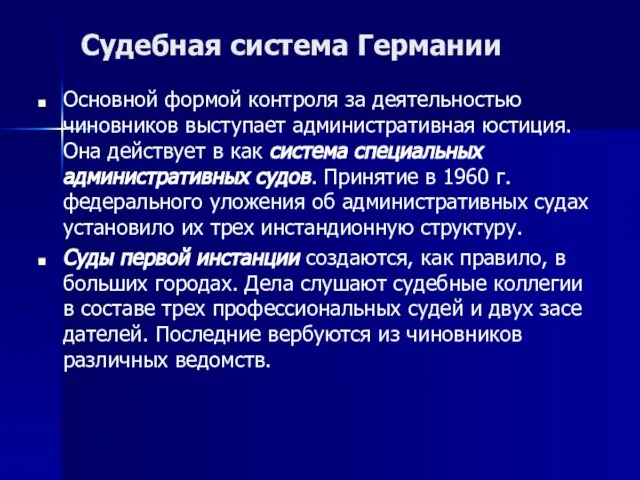 Судебная система Германии

■ Основной формой контроля за деятельностью чиновников выступает административная юстиция. Она действует в как система специальных административных судов. Принятие в 1960 г. федерального уложения об административных судах установило их трех инстандионную структуру.

■ Суды первой инстанции создаются, как правило, в больших городах. Дела слушают судебные коллегии в составе трех профессиональных судей и двух засе дателей. Последние вербуются из чиновников различных ведомств.